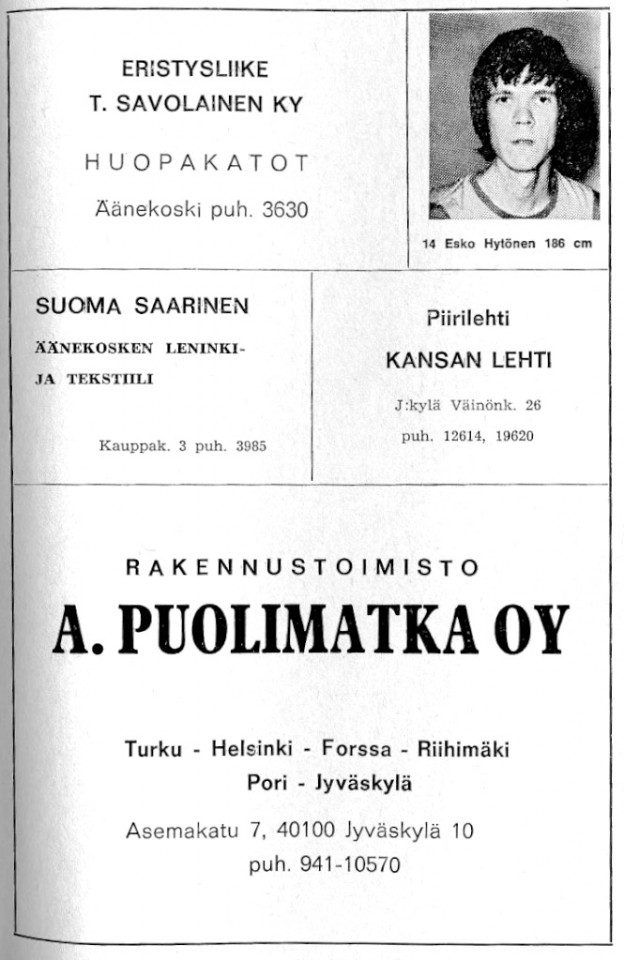 ERISTYSLIIKE
T. SAVOLAINEN KY

HUOPAKATOT

Äänekoski puh. 3630

14 Esko Hytönen 186 cm

SUOMA SAARINEN

ÄÄNEKOSKEN LENINKI- JA TEKSTIILI

Kauppak. 3 puh. 3985

Piirilehti

KANSAN LEHTI

J:kylä Väinönk. 26

puh. 12614, 19620

RAKENNUSTOIMISTO

A. PUOLIMATKA OY

Turku - Helsinki - Forssa - Riihimäki
Pori - Jyväskylä

Asemakatu 7, 40100 Jyväskylä 10
puh. 941-10570